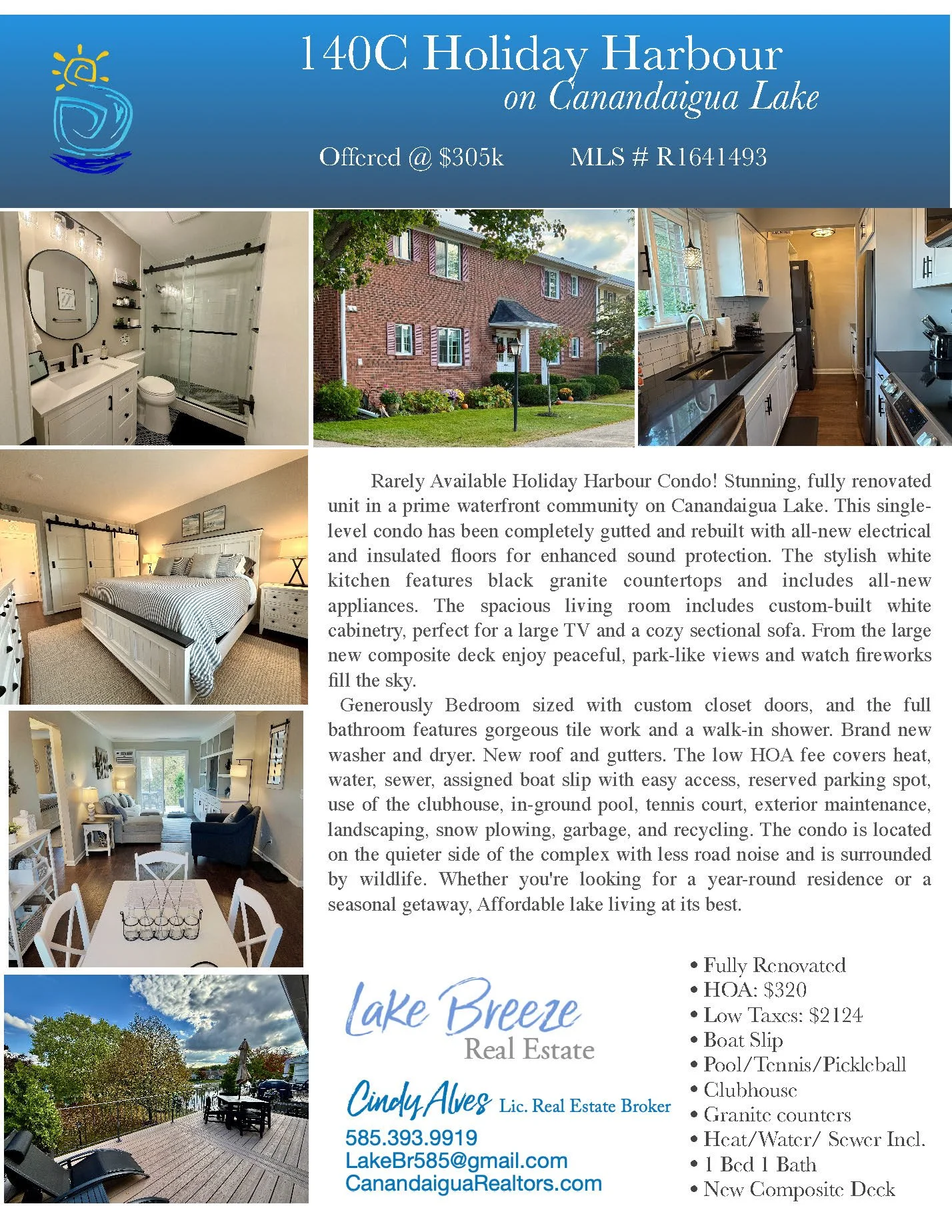 140C Holiday Harbour
on Canandaigua Lake

Offered @ $305k MLS # R1641493

Rarely Available Holiday Harbour Condo! Stunning, fully renovated unit in a prime waterfront community on Canandaigua Lake. This single-level condo has been completely gutted and rebuilt with all-new electrical and insulated floors for enhanced sound protection. The stylish white kitchen features black granite countertops and includes all-new appliances. The spacious living room includes custom-built white cabinetry, perfect for a large TV and a cozy sectional sofa. From the large new composite deck enjoy peaceful, park-like views and watch fireworks fill the sky.

Generously Bedroom sized with custom closet doors, and the full bathroom features gorgeous tile work and a walk-in shower. Brand new washer and dryer. New roof and gutters. The low HOA fee covers heat, water, sewer, assigned boat slip with easy access, reserved parking spot, use of the clubhouse, in-ground pool, tennis court, exterior maintenance, landscaping, snow plowing, garbage, and recycling. The condo is located on the quieter side of the complex with less road noise and is surrounded by wildlife. Whether you're looking for a year-round residence or a seasonal getaway, Affordable lake living at its best.

Lake Breeze
Real Estate

Cindy Alves Lic. Real Estate Broker
585.393.9919
LakeBr585@gmail.com
CanandaiguaRealtors.com

• Fully Renovated
• HOA: $320
• Low Taxes: $2124
• Boat Slip
• Pool/Tennis/Pickleball
• Clubhouse
• Granite counters
• Heat/Water/ Sewer Incl.
• 1 Bed 1 Bath
• New Composite Deck